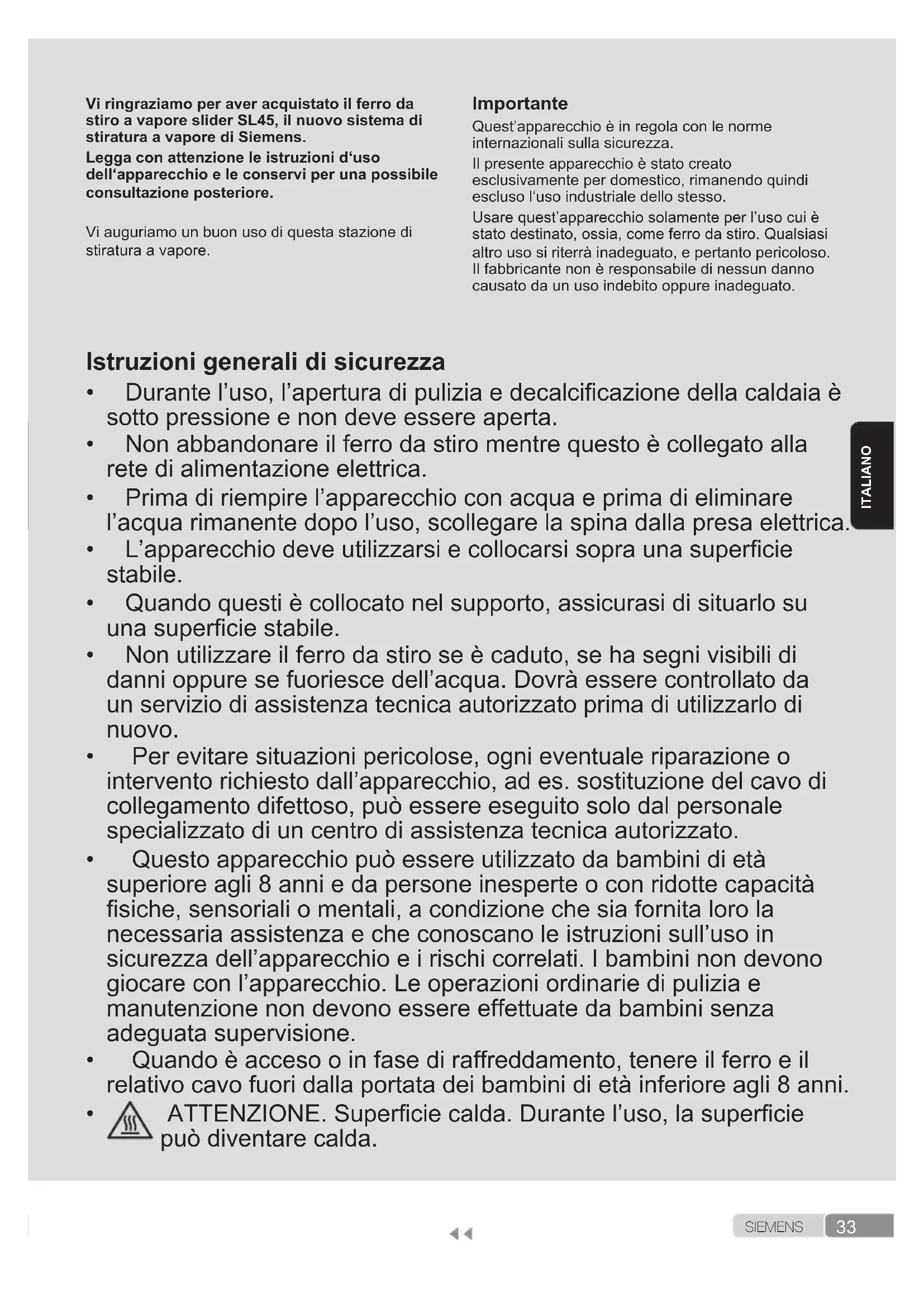 Vi ringraziamo per aver acquistato il ferro da stiro a vapore slider SL45, il nuovo sistema di stiratura a vapore di Siemens.

Legga con attenzione le istruzioni d'uso dell'apparecchio e le conservi per una possibile consultazione posteriore.

Vi auguriamo un buon uso di questa stazione di stiratura a vapore.

Importante

Quest'apparecchio è in regola con le norme internazionali sulla sicurezza.

Il presente apparecchio è stato creato esclusivamente per domestico, rimanendo quindi escluso l'uso industriale dello stesso.

Usare quest'apparecchio solamente per l'uso cui è stato destinato, ossia, come ferro da stiro. Qualsiasi altro uso si riterrà inadeguato, e pertanto pericoloso. Il fabbricante non è responsabile di nessun danno causato da un uso indebito oppure inadeguato.

Istruzioni generali di sicurezza

• Durante l'uso, l'apertura di pulizia e decalcificazione della caldaia è sotto pressione e non deve essere aperta.
• Non abbandonare il ferro da stiro mentre questo è collegato alla rete di alimentazione elettrica.
• Prima di riempire l'apparecchio con acqua e prima di eliminare l'acqua rimanente dopo l'uso, scollegare la spina dalla presa elettrica.
• L'apparecchio deve utilizzarsi e collocarsi sopra una superficie stabile.
• Quando questi è collocato nel supporto, assicurasi di situarlo su una superficie stabile.
• Non utilizzare il ferro da stiro se è caduto, se ha segni visibili di danni oppure se fuoriesce dell'acqua. Dovrà essere controllato da un servizio di assistenza tecnica autorizzato prima di utilizzarlo di nuovo.
• Per evitare situazioni pericolose, ogni eventuale riparazione o intervento richiesto dall'apparecchio, ad es. sostituzione del cavo di collegamento difettoso, può essere eseguito solo dal personale specializzato di un centro di assistenza tecnica autorizzato.
• Questo apparecchio può essere utilizzato da bambini di età superiore agli 8 anni e da persone inesperte o con ridotte capacità fisiche, sensoriali o mentali, a condizione che sia fornita loro la necessaria assistenza e che conoscano le istruzioni sull'uso in sicurezza dell'apparecchio e i rischi correlati. I bambini non devono giocare con l'apparecchio. Le operazioni ordinarie di pulizia e manutenzione non devono essere effettuate da bambini senza adeguata supervisione.
• Quando è acceso o in fase di raffreddamento, tenere il ferro e il relativo cavo fuori dalla portata dei bambini di età inferiore agli 8 anni.
• ATTENZIONE. Superficie calda. Durante l'uso, la superficie può diventare calda.

ITALIANO

SIEMENS 33